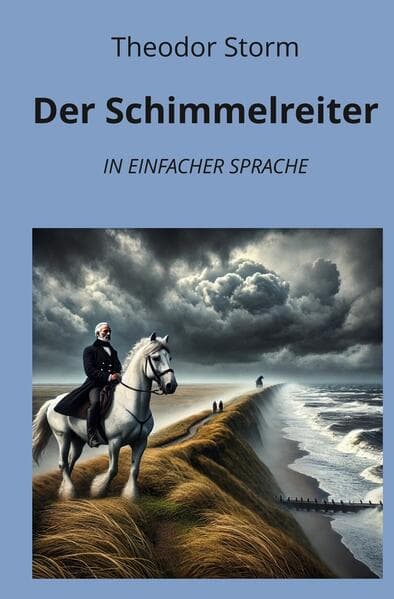 Theodor Storm

Der Schimmelreiter

IN EINFACHER SPRACHE